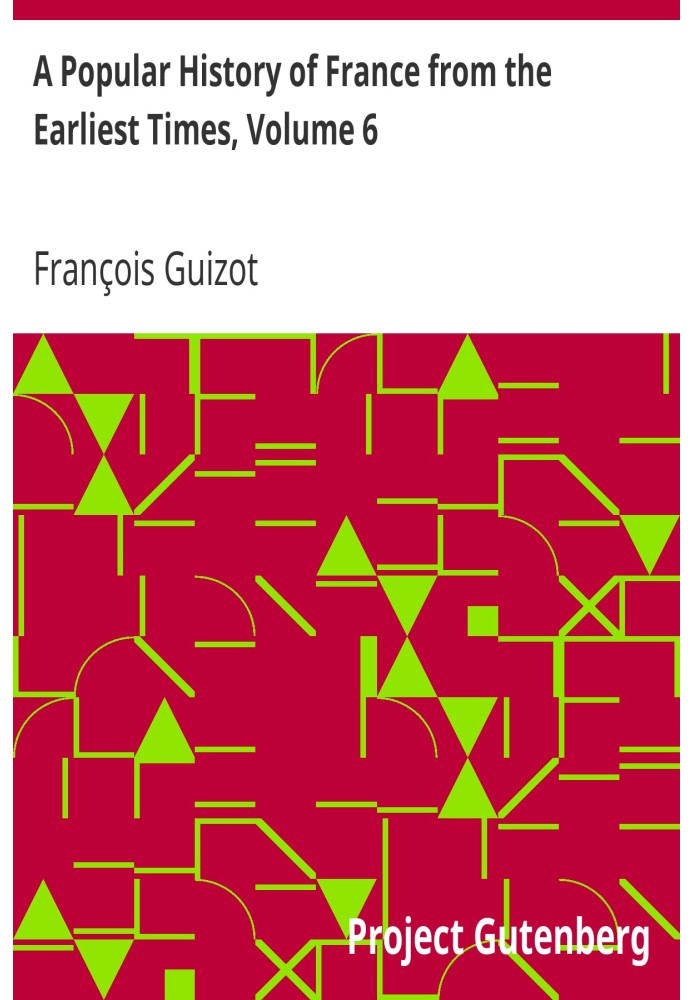 A Popular History of France from the Earliest Times, Volume 6

François Guizot

Project Gutenberg